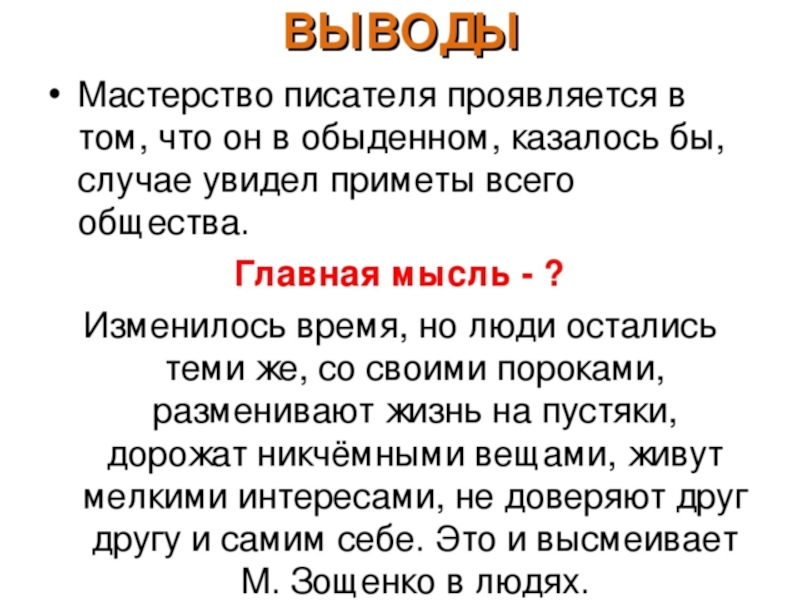 ВЫВОДЫ

• Мастерство писателя проявляется в том, что он в обыденном, казалось бы, случае увидел приметы всего общества.

Главная мысль - ?

Изменилось время, но люди остались теми же, со своими пороками, разменивают жизнь на пустяки, дорожат никчёмными вещами, живут мелкими интересами, не доверяют друг другу и самим себе. Это и высмеивает М. Зощенко в людях.